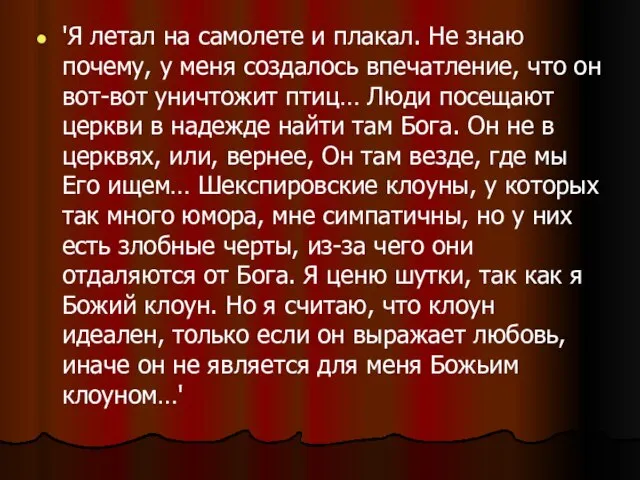 • 'Я летал на самолете и плакал. Не знаю почему, у меня создалось впечатление, что он вот-вот уничтожит птиц… Люди посещают церкви в надежде найти там Бога. Он не в церквях, или, вернее, Он там везде, где мы Его ищем… Шекспировские клоуны, у которых так много юмора, мне симпатичны, но у них есть злобные черты, из-за чего они отдаляются от Бога. Я ценю шутки, так как я Божий клоун. Но я считаю, что клоун идеален, только если он выражает любовь, иначе он не является для меня Божьим клоуном…'